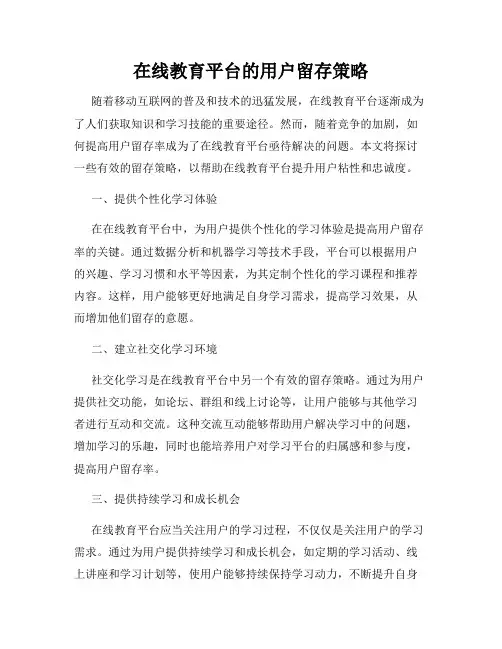 在线教育平台的用户留存策略

随着移动互联网的普及和技术的迅猛发展，在线教育平台逐渐成为了人们获取知识和学习技能的重要途径。然而，随着竞争的加剧，如何提高用户留存率成为了在线教育平台亟待解决的问题。本文将探讨一些有效的留存策略，以帮助在线教育平台提升用户粘性和忠诚度。

一、提供个性化学习体验

在在线教育平台中，为用户提供个性化的学习体验是提高用户留存率的关键。通过数据分析和机器学习等技术手段，平台可以根据用户的兴趣、学习习惯和水平等因素，为其定制个性化的学习课程和推荐内容。这样，用户能够更好地满足自身学习需求，提高学习效果，从而增加他们留存的意愿。

二、建立社交化学习环境

社交化学习是在线教育平台中另一个有效的留存策略。通过为用户提供社交功能，如论坛、群组和线上讨论等，让用户能够与其他学习者进行互动和交流。这种交流互动能够帮助用户解决学习中的问题，增加学习的乐趣，同时也能培养用户对学习平台的归属感和参与度，提高用户留存率。

三、提供持续学习和成长机会

在线教育平台应当关注用户的学习过程，不仅仅是关注用户的学习需求。通过为用户提供持续学习和成长机会，如定期的学习活动、线上讲座和学习计划等，使用户能够持续保持学习动力，不断提升自身